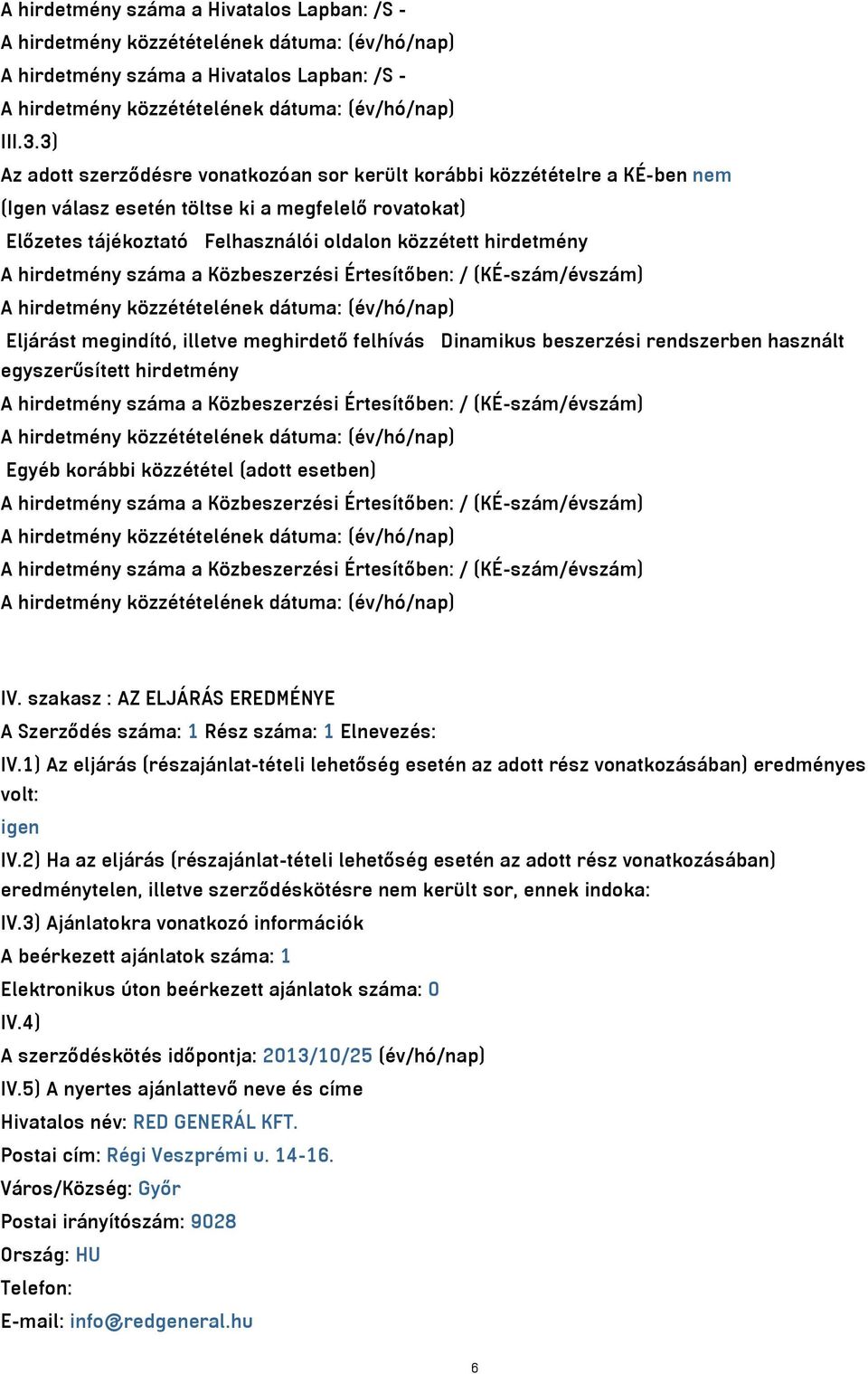 A hirdetmény száma a Hivatalos Lapban: /S -
A hirdetmény közzétételének dátuma: (év/hó/nap)
A hirdetmény száma a Hivatalos Lapban: /S -
A hirdetmény közzétételének dátuma: (év/hó/nap)
III.3.3)
Az adott szerződésre vonatkozóan sor került korábbi közzétételre a KÉ-ben nem
(Igen válasz esetén töltse ki a megfelelő rovatokat)
Előzetes tájékoztató Felhasználói oldalon közzétett hirdetmény
A hirdetmény száma a Közbeszerzési Értesítőben: / (KÉ-szám/évszám)
A hirdetmény közzétételének dátuma: (év/hó/nap)
Eljárást megindító, illetve meghirdető felhívás Dinamikus beszerzési rendszerben használt egyszerűsített hirdetmény
A hirdetmény száma a Közbeszerzési Értesítőben: / (KÉ-szám/évszám)
A hirdetmény közzétételének dátuma: (év/hó/nap)
Egyéb korábbi közzététel (adott esetben)
A hirdetmény száma a Közbeszerzési Értesítőben: / (KÉ-szám/évszám)
A hirdetmény közzétételének dátuma: (év/hó/nap)
A hirdetmény száma a Közbeszerzési Értesítőben: / (KÉ-szám/évszám)
A hirdetmény közzétételének dátuma: (év/hó/nap)

IV. szakasz : AZ ELJÁRÁS EREDMÉNYE
A Szerződés száma: 1 Rész száma: 1 Elnevezés:
IV.1) Az eljárás (részajánlat-tételi lehetőség esetén az adott rész vonatkozásában) eredményes volt:
igen
IV.2) Ha az eljárás (részajánlat-tételi lehetőség esetén az adott rész vonatkozásában) eredménytelen, illetve szerződéskötésre nem került sor, ennek indoka:
IV.3) Ajánlatokra vonatkozó információk
A beérkezett ajánlatok száma: 1
Elektronikus úton beérkezett ajánlatok száma: 0
IV.4)
A szerződéskötés időpontja: 2013/10/25 (év/hó/nap)
IV.5) A nyertes ajánlattevő neve és címe
Hivatalos név: RED GENERÁL KFT.
Postai cím: Régi Veszprémi u. 14-16.
Város/Község: Győr
Postai irányítószám: 9028
Ország: HU
Telefon:
E-mail: info@redgeneral.hu

6